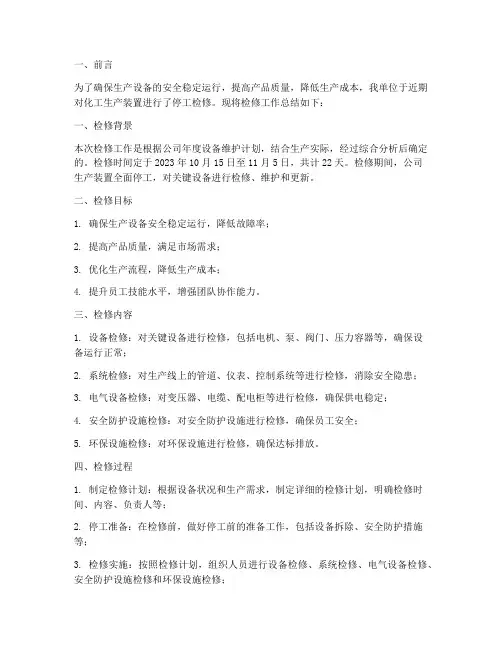 一、前言

为了确保生产设备的安全稳定运行，提高产品质量，降低生产成本，我单位于近期对化工生产装置进行了停工检修。现将检修工作总结如下：

一、检修背景

本次检修工作是根据公司年度设备维护计划，结合生产实际，经过综合分析后确定的。检修时间定于 2023 年 10 月 15 日至 11 月 5 日，共计 22 天。检修期间，公司生产装置全面停工，对关键设备进行检修、维护和更新。

二、检修目标

1. 确保生产设备安全稳定运行，降低故障率；

2. 提高产品质量，满足市场需求；

3. 优化生产流程，降低生产成本；

4. 提升员工技能水平，增强团队协作能力。

三、检修内容

1. 设备检修：对关键设备进行检修，包括电机、泵、阀门、压力容器等，确保设备运行正常；

2. 系统检修：对生产线上的管道、仪表、控制系统等进行检修，消除安全隐患；

3. 电气设备检修：对变压器、电缆、配电柜等进行检修，确保供电稳定；

4. 安全防护设施检修：对安全防护设施进行检修，确保员工安全；

5. 环保设施检修：对环保设施进行检修，确保达标排放。

四、检修过程

1. 制定检修计划：根据设备状况和生产需求，制定详细的检修计划，明确检修时间、内容、负责人等；

2. 停工准备：在检修前，做好停工前的准备工作，包括设备拆除、安全防护措施等；

3. 检修实施：按照检修计划，组织人员进行设备检修、系统检修、电气设备检修、安全防护设施检修和环保设施检修；